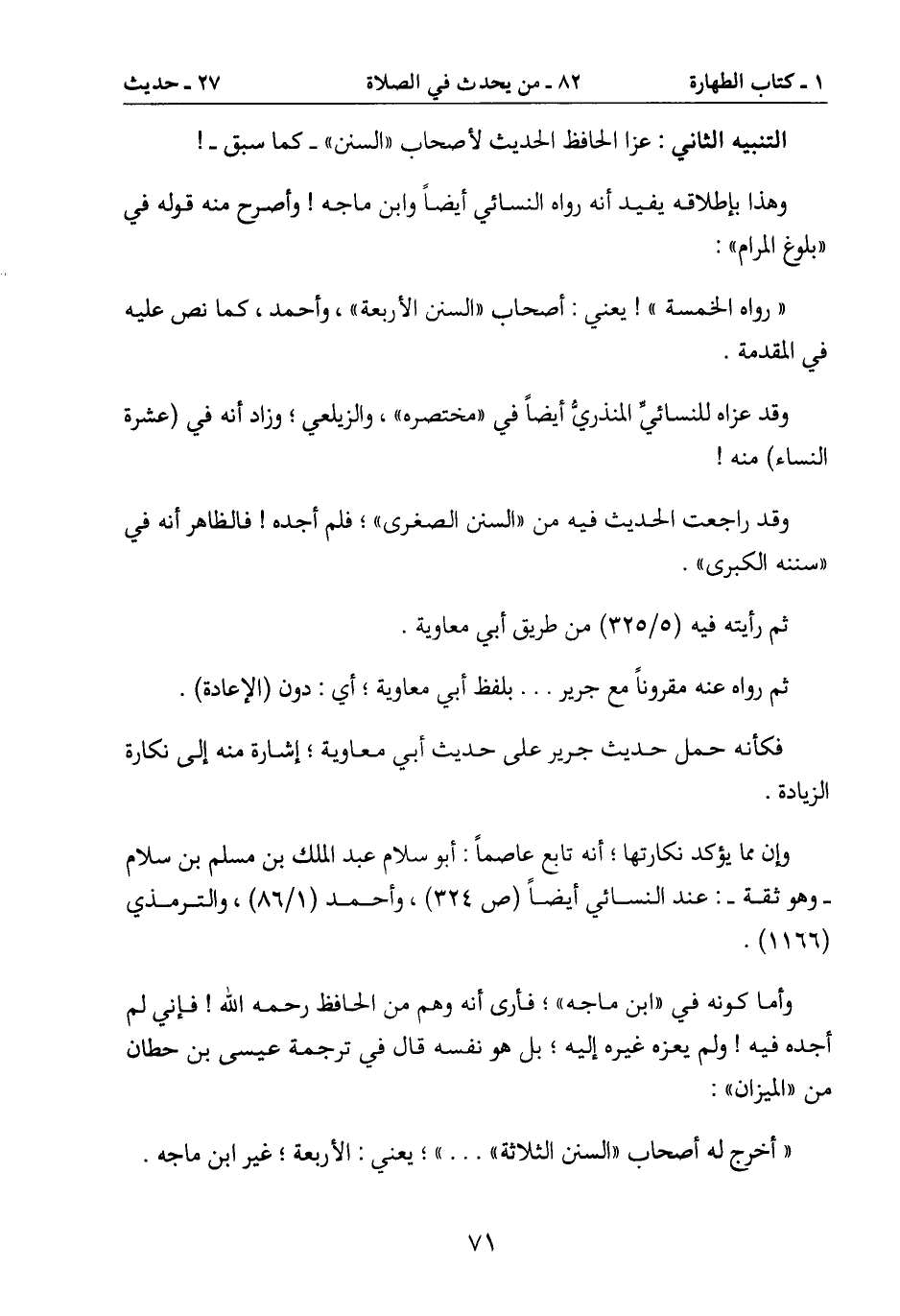 ١ ـ كتاب الطهارة ٨٢ ـ من يحدث في الصلاة ٢٧ ـ حديث

التنبيه الثاني : عزا الحافظ الحديث لأصحاب «السنن» ـ كما سبق ـ !

وهذا بإطلاقه يفيد أنه رواه النسائي أيضاً وابن ماجه ! وأصرح منه قوله في «بلوغ المرام» :

« رواه الخمسة » ! يعني : أصحاب «السنن الأربعة» ، وأحمد ، كما نص عليه في المقدمة .

وقد عزاه للنسائيِّ المنذريُّ أيضاً في «مختصره» ، والزيلعي ؛ وزاد أنه في (عشرة النساء) منه !

وقد راجعت الحديث فيه من «السنن الصغرى» ؛ فلم أجده ! فالظاهر أنه في «سننه الكبرى» .

ثم رأيته فيه (٣٢٥/٥) من طريق أبي معاوية .

ثم رواه عنه مقروناً مع جرير . . . بلفظ أبي معاوية ؛ أي : دون (الإعادة) .

فكأنه حمل حديث جرير على حديث أبي معاوية ؛ إشارة منه إلى نكارة الزيادة .

وإن مما يؤكد نكارتها ؛ أنه تابع عاصماً : أبو سلام عبد الملك بن مسلم بن سلام ـ وهو ثقة ـ : عند النسائي أيضاً (ص ٣٢٤) ، وأحمد (٨٦/١) ، والترمذي (١١٦٦) .

وأما كونه في «ابن ماجه» ؛ فأرى أنه وهم من الحافظ رحمه الله ! فإني لم أجده فيه ! ولم يعزه غيره إليه ؛ بل هو نفسه قال في ترجمة عيسى بن حطان من «الميزان» :

« أخرج له أصحاب «السنن الثلاثة» . . . » ؛ يعني : الأربعة ؛ غير ابن ماجه .

٧١